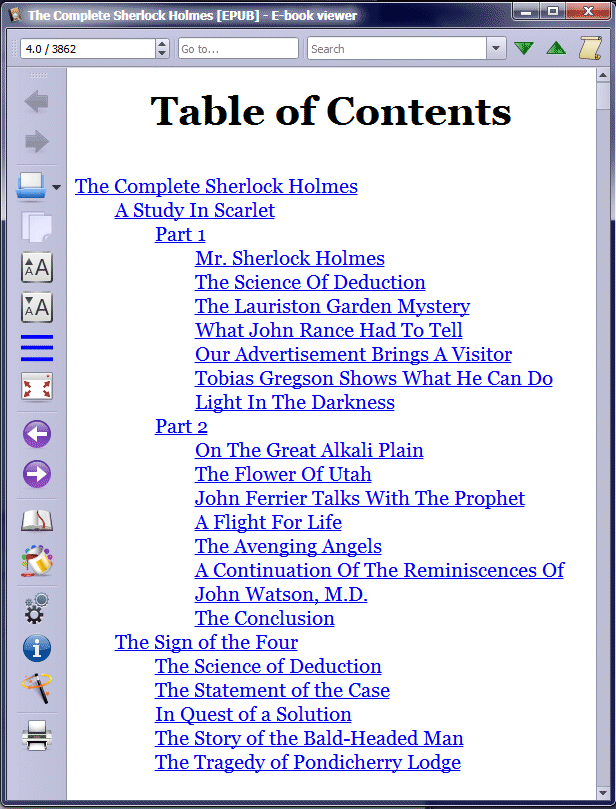 The Complete Sherlock Holmes [EPUB] - E-book viewer

4.0 / 3862
Go to...
Search

Table of Contents

The Complete Sherlock Holmes
A Study In Scarlet
Part 1
Mr. Sherlock Holmes
The Science Of Deduction
The Lauriston Garden Mystery
What John Rance Had To Tell
Our Advertisement Brings A Visitor
Tobias Gregson Shows What He Can Do
Light In The Darkness
Part 2
On The Great Alkali Plain
The Flower Of Utah
John Ferrier Talks With The Prophet
A Flight For Life
The Avenging Angels
A Continuation Of The Reminiscences Of John Watson, M.D.
The Conclusion
The Sign of the Four
The Science of Deduction
The Statement of the Case
In Quest of a Solution
The Story of the Bald-Headed Man
The Tragedy of Pondicherry Lodge